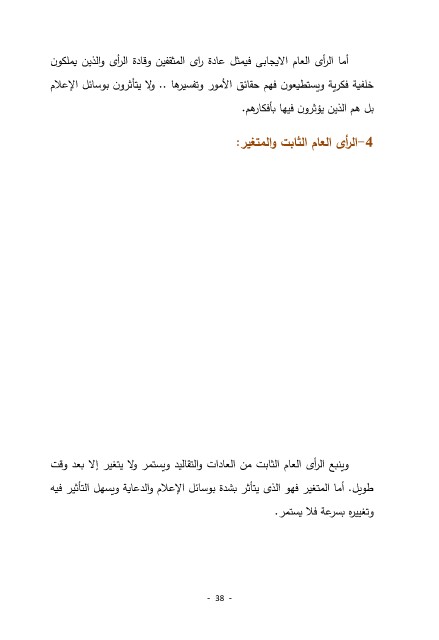 أما الرأى العام الايجابى فيمثل عادة راى المثقفين وقادة الرأى والذين يملكون خلفية فكرية ويستطيعون فهم حقائق الأمور وتفسيرها .. ولا يتأثرون بوسائل الإعلام بل هم الذين يؤثرون فيها بأفكارهم.

4-الرأى العام الثابت والمتغير:

وينبع الرأى العام الثابت من العادات والتقاليد ويستمر ولا يتغير إلا بعد وقت طويل. أما المتغير فهو الذى يتأثر بشدة بوسائل الإعلام والدعاية ويسهل التأثير فيه وتغييره بسرعة فلا يستمر.

- 38 -